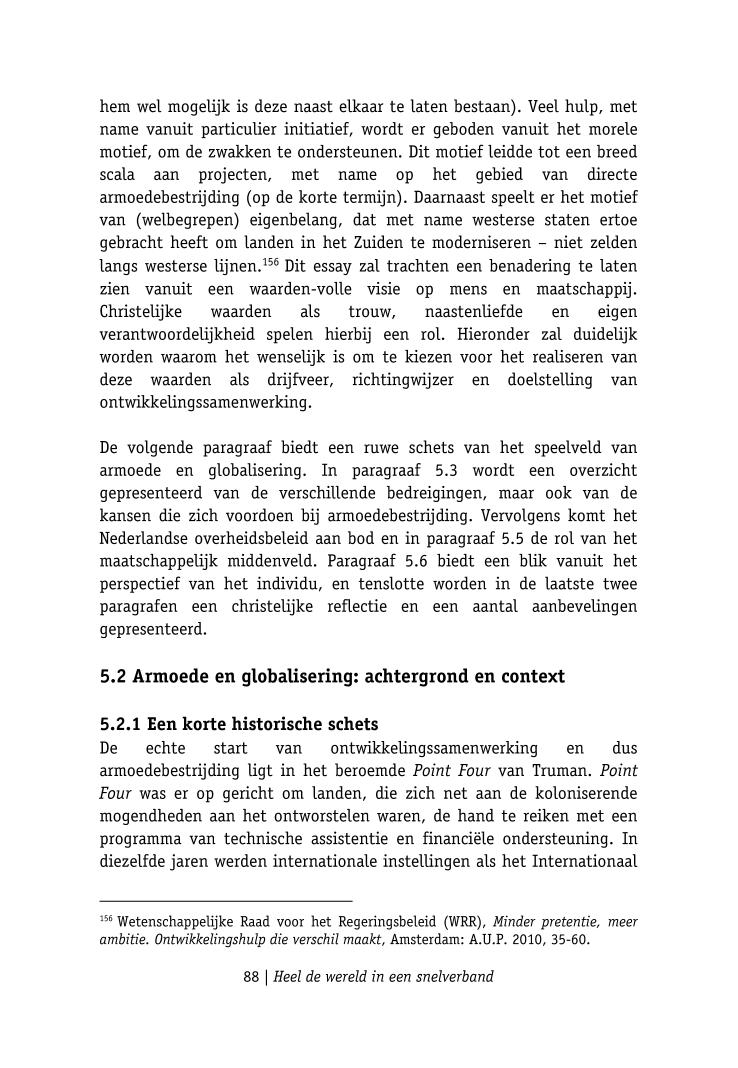 hem wel mogelijk is deze naast elkaar te laten bestaan). Veel hulp, met name vanuit particulier initiatief, wordt er geboden vanuit het morele motief, om de zwakken te ondersteunen. Dit motief leidde tot een breed scala aan projecten, met name op het gebied van directe armoedebestrijding (op de korte termijn). Daarnaast speelt er het motief van (welbegrepen) eigenbelang, dat met name westerse staten ertoe gebracht heeft om landen in het Zuiden te moderniseren – niet zelden langs westerse lijnen.$^{156}$ Dit essay zal trachten een benadering te laten zien vanuit een waarden-volle visie op mens en maatschappij. Christelijke waarden als trouw, naastenliefde en eigen verantwoordelijkheid spelen hierbij een rol. Hieronder zal duidelijk worden waarom het wenselijk is om te kiezen voor het realiseren van deze waarden als drijfveer, richtingwijzer en doelstelling van ontwikkelingssamenwerking.

De volgende paragraaf biedt een ruwe schets van het speelveld van armoede en globalisering. In paragraaf 5.3 wordt een overzicht gepresenteerd van de verschillende bedreigingen, maar ook van de kansen die zich voordoen bij armoedebestrijding. Vervolgens komt het Nederlandse overheidsbeleid aan bod en in paragraaf 5.5 de rol van het maatschappelijk middenveld. Paragraaf 5.6 biedt een blik vanuit het perspectief van het individu, en tenslotte worden in de laatste twee paragrafen een christelijke reflectie en een aantal aanbevelingen gepresenteerd.

5.2 Armoede en globalisering: achtergrond en context

5.2.1 Een korte historische schets
De echte start van ontwikkelingssamenwerking en dus armoedebestrijding ligt in het beroemde Point Four van Truman. Point Four was er op gericht om landen, die zich net aan de koloniserende mogendheden aan het ontworstelen waren, de hand te reiken met een programma van technische assistentie en financiële ondersteuning. In diezelfde jaren werden internationale instellingen als het Internationaal

$^{156}$ Wetenschappelijke Raad voor het Regeringsbeleid (WRR), Minder pretentie, meer ambitie. Ontwikkelingshulp die verschil maakt, Amsterdam: A.U.P. 2010, 35-60.

88 | Heel de wereld in een snelverband